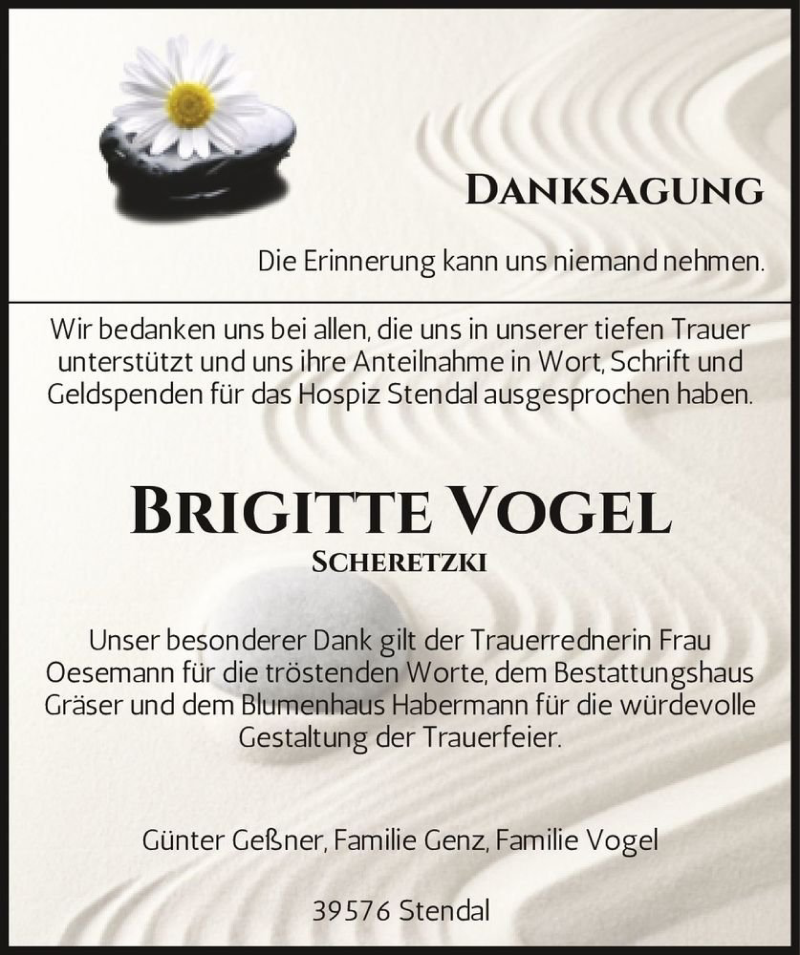 DANKSAGUNG

Die Erinnerung kann uns niemand nehmen.

Wir bedanken uns bei allen, die uns in unserer tiefen Trauer unterstützt und uns ihre Anteilnahme in Wort, Schrift und Geldspenden für das Hospiz Stendal ausgesprochen haben.

BRIGITTE VOGEL
SCHERETZKI

Unser besonderer Dank gilt der Trauerrednerin Frau Oesemann für die tröstenden Worte, dem Bestattungshaus Gräser und dem Blumenhaus Habermann für die würdevolle Gestaltung der Trauerfeier.

Günter Geßner, Familie Genz, Familie Vogel

39576 Stendal